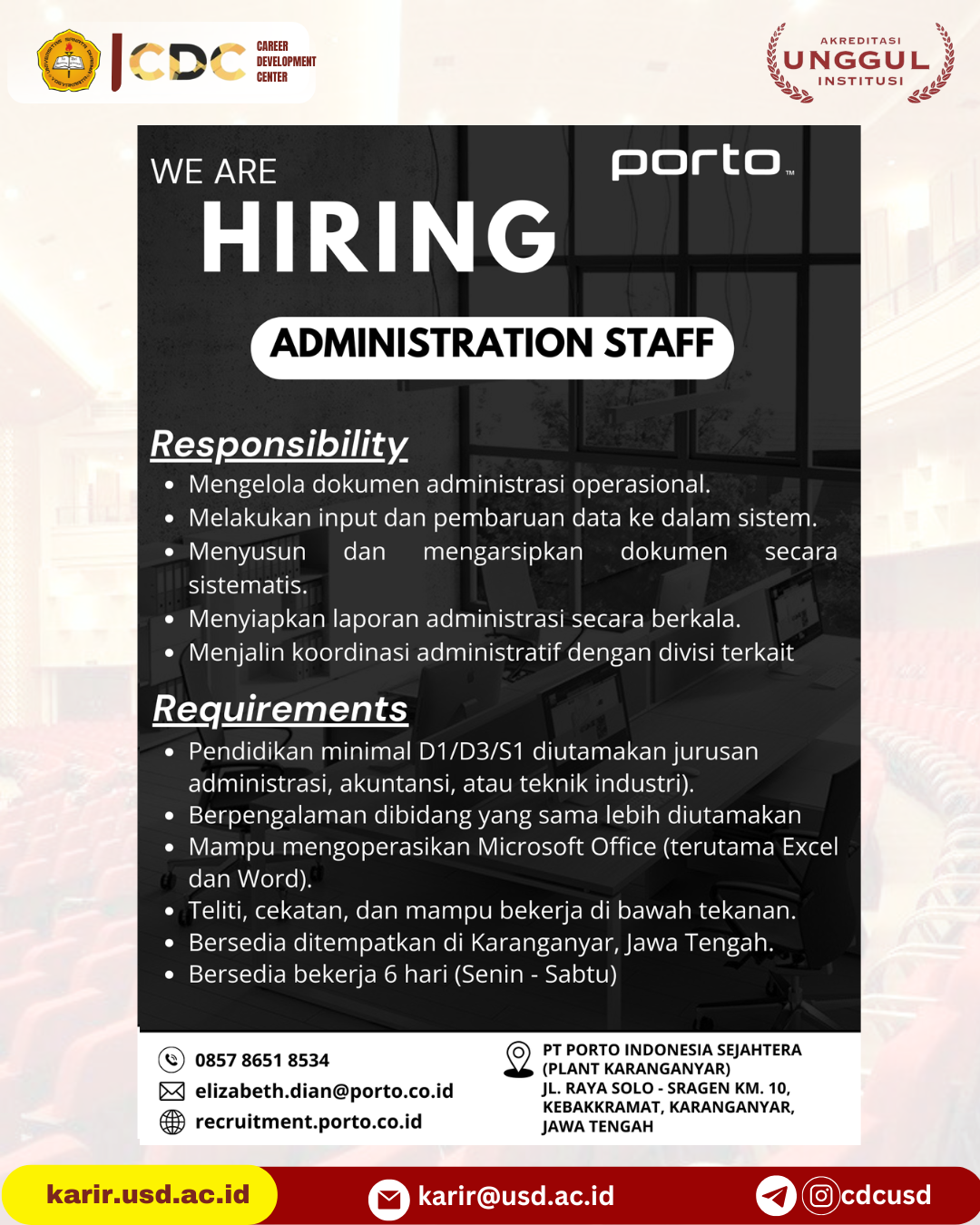 CDC CAREER DEVELOPMENT CENTER

AKREDITASI UNGGUL INSTITUSI

WE ARE HIRING

porto™

ADMINISTRATION STAFF

Responsibility

- Mengelola dokumen administrasi operasional.
- Melakukan input dan pembaruan data ke dalam sistem.
- Menyusun dan mengarsipkan dokumen secara sistematis.
- Menyiapkan laporan administrasi secara berkala.
- Menjalin koordinasi administratif dengan divisi terkait

Requirements

- Pendidikan minimal D1/D3/S1 diutamakan jurusan administrasi, akuntansi, atau teknik industri).
- Berpengalaman dibidang yang sama lebih diutamakan
- Mampu mengoperasikan Microsoft Office (terutama Excel dan Word).
- Teliti, cekatan, dan mampu bekerja di bawah tekanan.
- Bersedia ditempatkan di Karanganyar, Jawa Tengah.
- Bersedia bekerja 6 hari (Senin - Sabtu)

0857 8651 8534
elizabeth.dian@porto.co.id
recruitment.porto.co.id

PT PORTO INDONESIA SEJAHTERA (PLANT KARANGANYAR)
JL. RAYA SOLO - SRAGEN KM. 10, KEBAKKRAMAT, KARANGANYAR, JAWA TENGAH

karir.usd.ac.id
karir@usd.ac.id
cdcusd